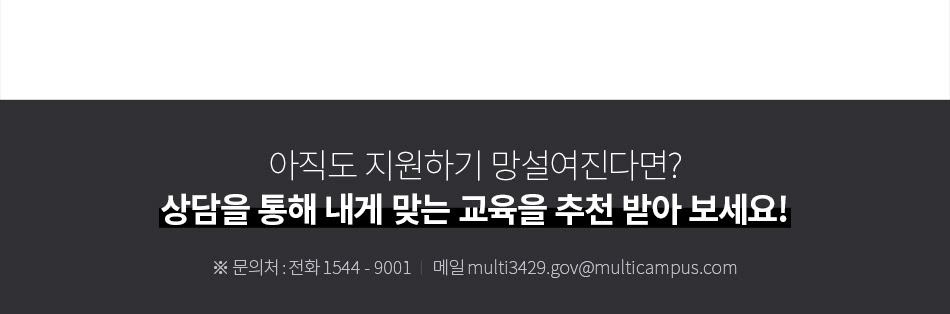 아직도 지원하기 망설여진다면?
상담을 통해 내게 맞는 교육을 추천 받아 보세요!

※ 문의처 : 전화 1544 - 9001 | 메일 multi3429.gov@multicampus.com